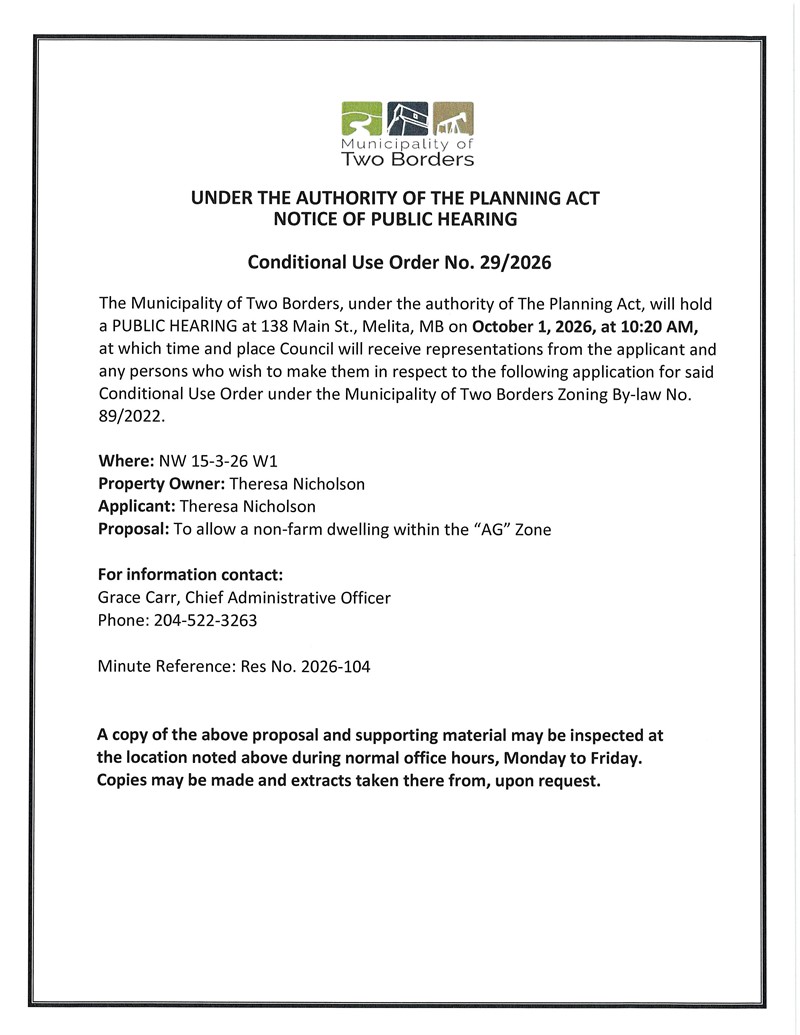 Municipality of Two Borders

UNDER THE AUTHORITY OF THE PLANNING ACT
NOTICE OF PUBLIC HEARING

Conditional Use Order No. 29/2026

The Municipality of Two Borders, under the authority of The Planning Act, will hold a PUBLIC HEARING at 138 Main St., Melita, MB on October 1, 2026, at 10:20 AM, at which time and place Council will receive representations from the applicant and any persons who wish to make them in respect to the following application for said Conditional Use Order under the Municipality of Two Borders Zoning By-law No. 89/2022.

Where: NW 15-3-26 W1
Property Owner: Theresa Nicholson
Applicant: Theresa Nicholson
Proposal: To allow a non-farm dwelling within the "AG" Zone

For information contact:
Grace Carr, Chief Administrative Officer
Phone: 204-522-3263

Minute Reference: Res No. 2026-104

A copy of the above proposal and supporting material may be inspected at the location noted above during normal office hours, Monday to Friday. Copies may be made and extracts taken there from, upon request.